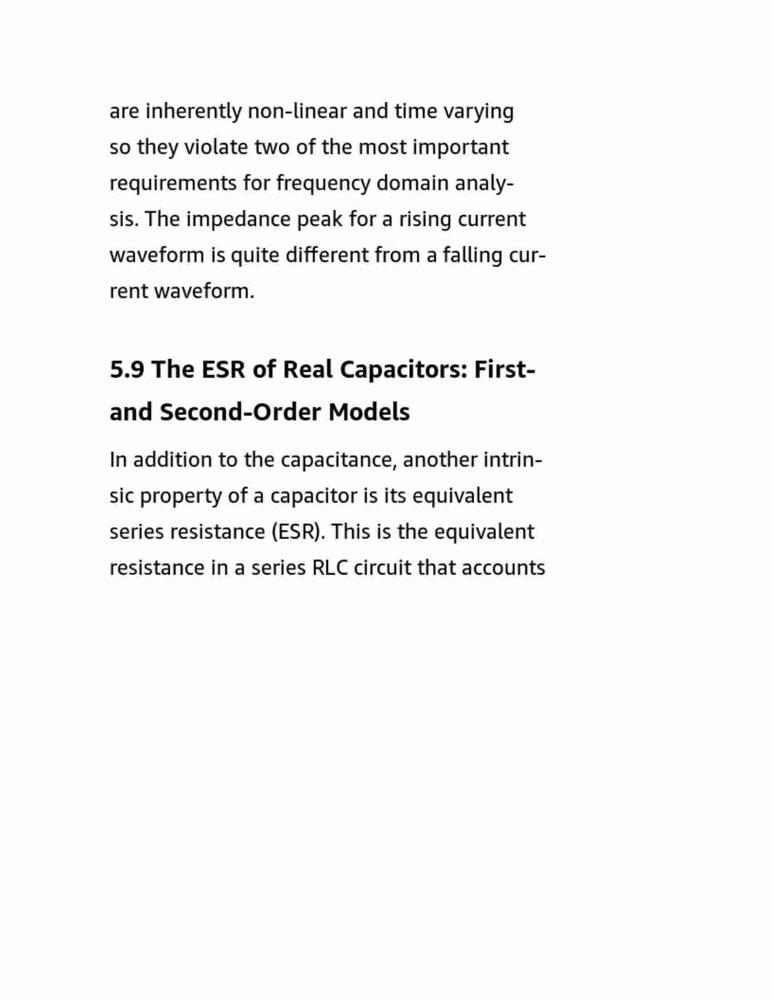 are inherently non-linear and time varying so they violate two of the most important requirements for frequency domain analysis. The impedance peak for a rising current waveform is quite different from a falling current waveform.

5.9 The ESR of Real Capacitors: First- and Second-Order Models

In addition to the capacitance, another intrinsic property of a capacitor is its equivalent series resistance (ESR). This is the equivalent resistance in a series RLC circuit that accounts